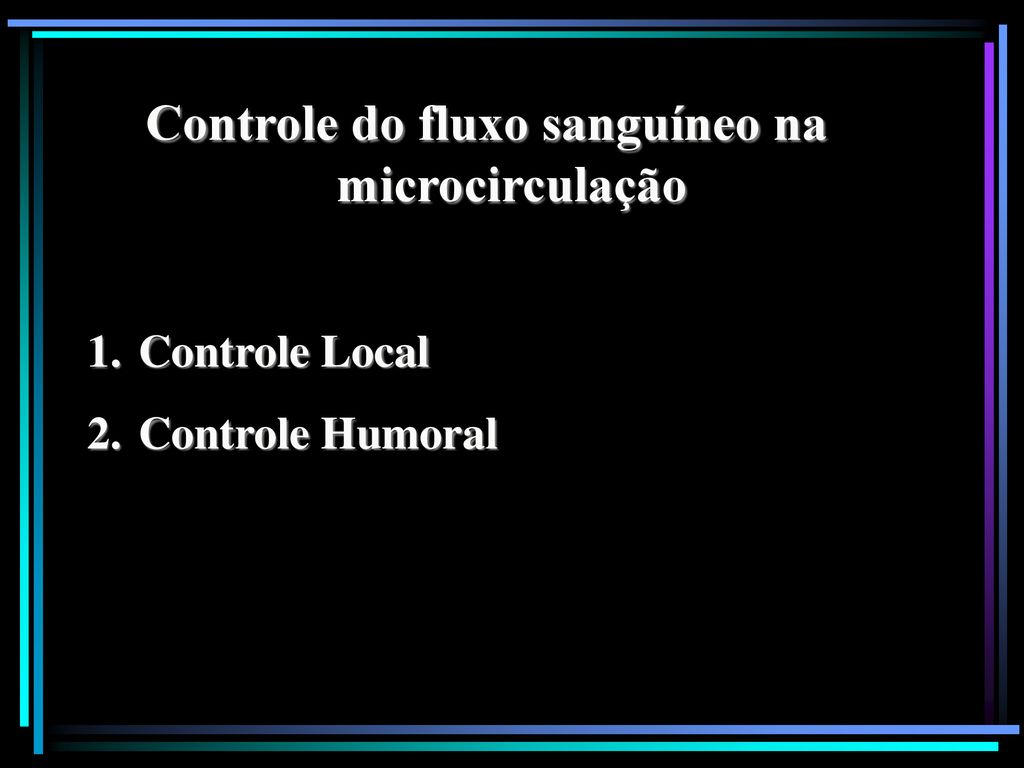 Controle do fluxo sanguíneo na microcirculação

1. Controle Local
2. Controle Humoral